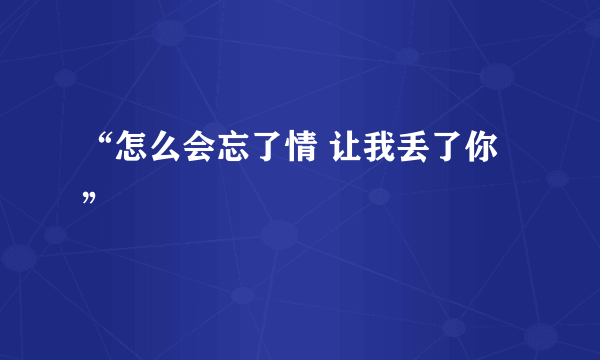 “怎么会忘了情 让我丢了你”